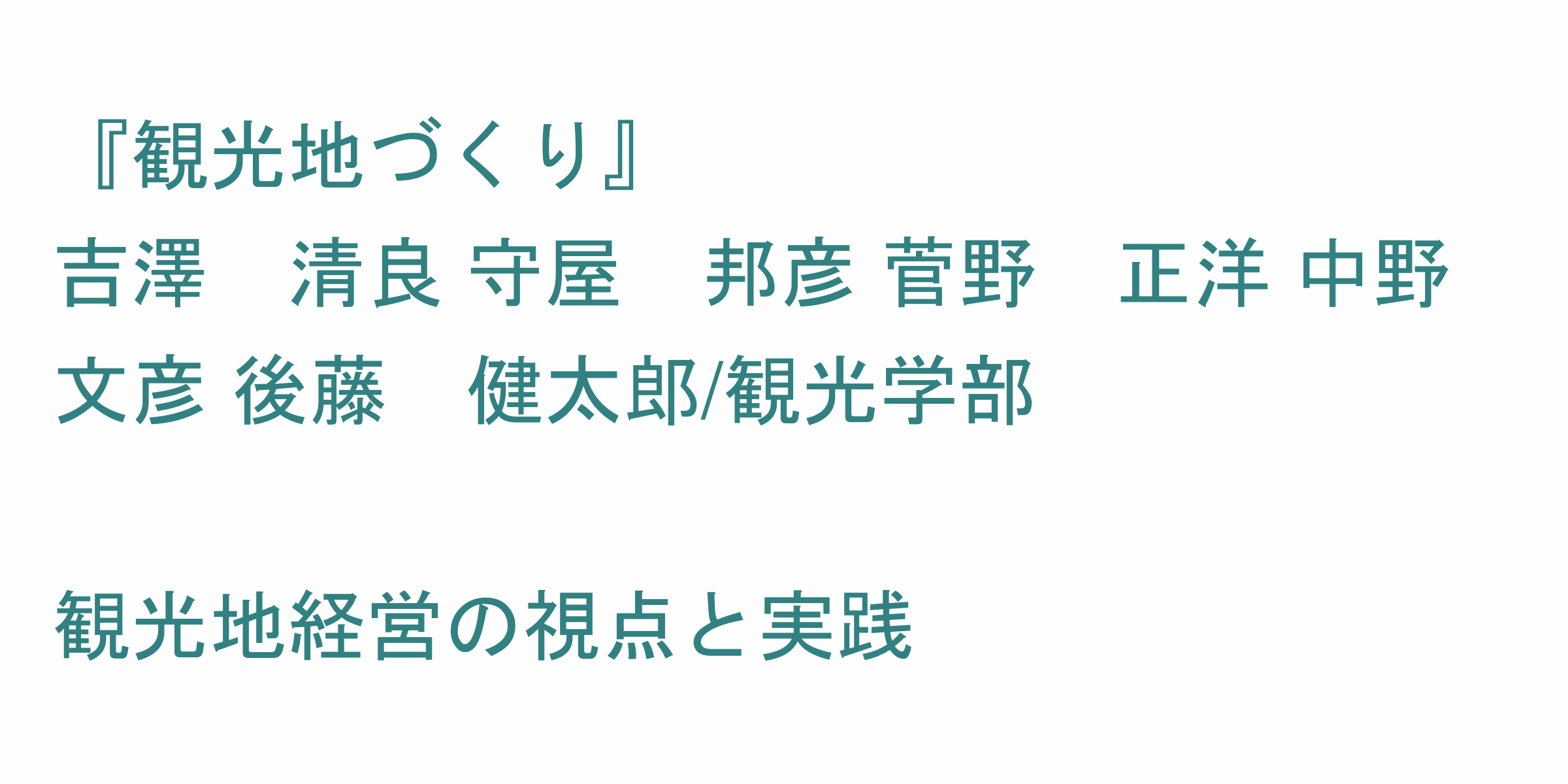 『観光地づくり』
吉澤　清良 守屋　邦彦 菅野　正洋 中野　文彦 後藤　健太郎/観光学部

観光地経営の視点と実践